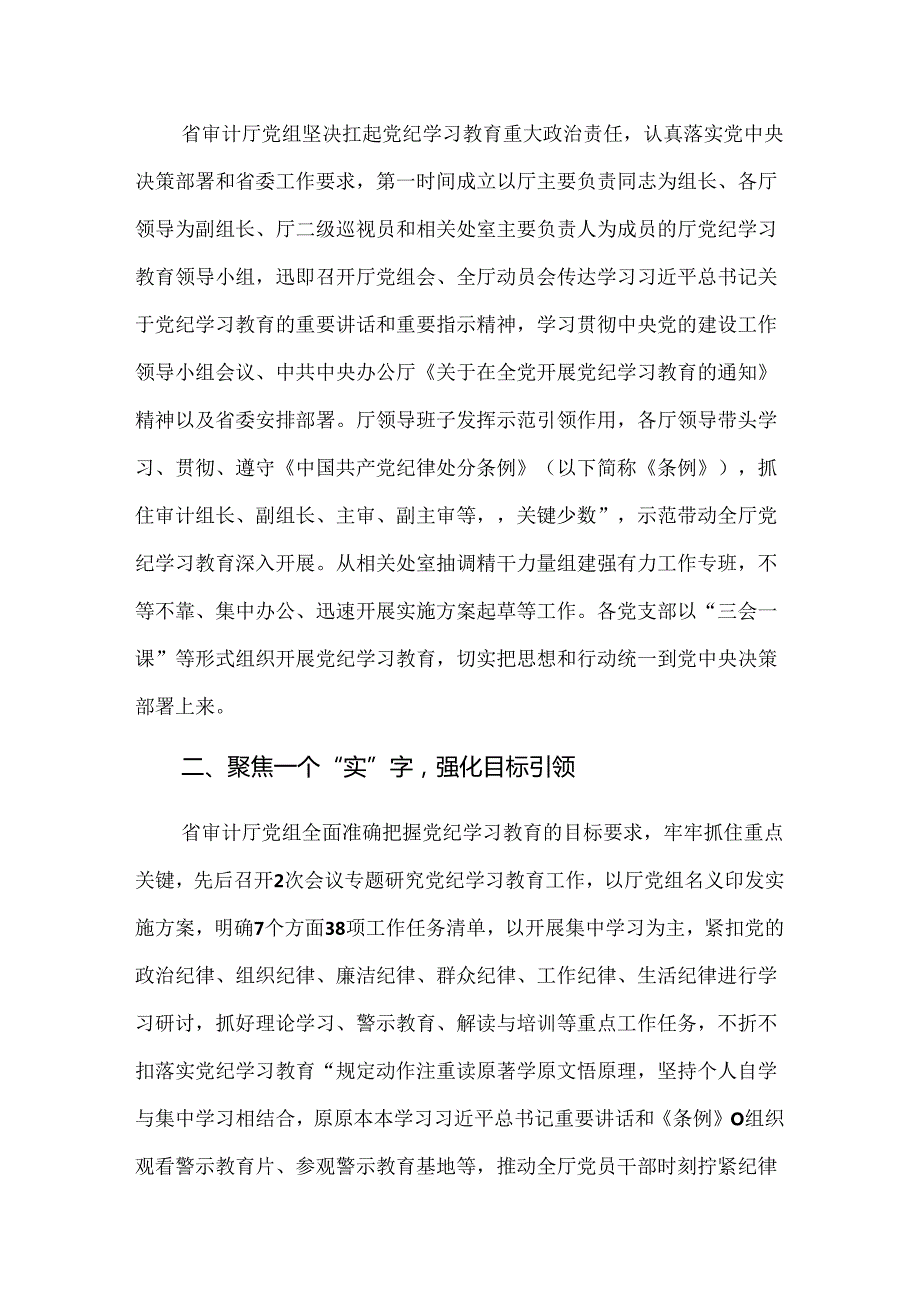 省审计厅党组坚决扛起党纪学习教育重大政治责任，认真落实党中央决策部署和省委工作要求，第一时间成立以厅主要负责同志为组长、各厅领导为副组长、厅二级巡视员和相关处室主要负责人为成员的厅党纪学习教育领导小组，迅即召开厅党组会、全厅动员会传达学习习近平总书记关于党纪学习教育的重要讲话和重要指示精神，学习贯彻中央党的建设工作领导小组会议、中共中央办公厅《关于在全党开展党纪学习教育的通知》精神以及省委安排部署。厅领导班子发挥示范引领作用，各厅领导带头学习、贯彻、遵守《中国共产党纪律处分条例》（以下简称《条例》），抓住审计组长、副组长、主审、副主审等，，关键少数”，示范带动全厅党纪学习教育深入开展。从相关处室抽调精干力量组建强有力工作专班，不等不靠、集中办公、迅速开展实施方案起草等工作。各党支部以“三会一课”等形式组织开展党纪学习教育，切实把思想和行动统一到党中央决策部署上来。

二、聚焦一个“实”字，强化目标引领

省审计厅党组全面准确把握党纪学习教育的目标要求，牢牢抓住重点关键，先后召开2次会议专题研究党纪学习教育工作，以厅党组名义印发实施方案，明确7个方面38项工作任务清单，以开展集中学习为主，紧扣党的政治纪律、组织纪律、廉洁纪律、群众纪律、工作纪律、生活纪律进行学习研讨，抓好理论学习、警示教育、解读与培训等重点工作任务，不折不扣落实党纪学习教育“规定动作注重读原著学原文悟原理，坚持个人自学与集中学习相结合，原原本本学习习近平总书记重要讲话和《条例》O组织观看警示教育片、参观警示教育基地等，推动全厅党员干部时刻拧紧纪律